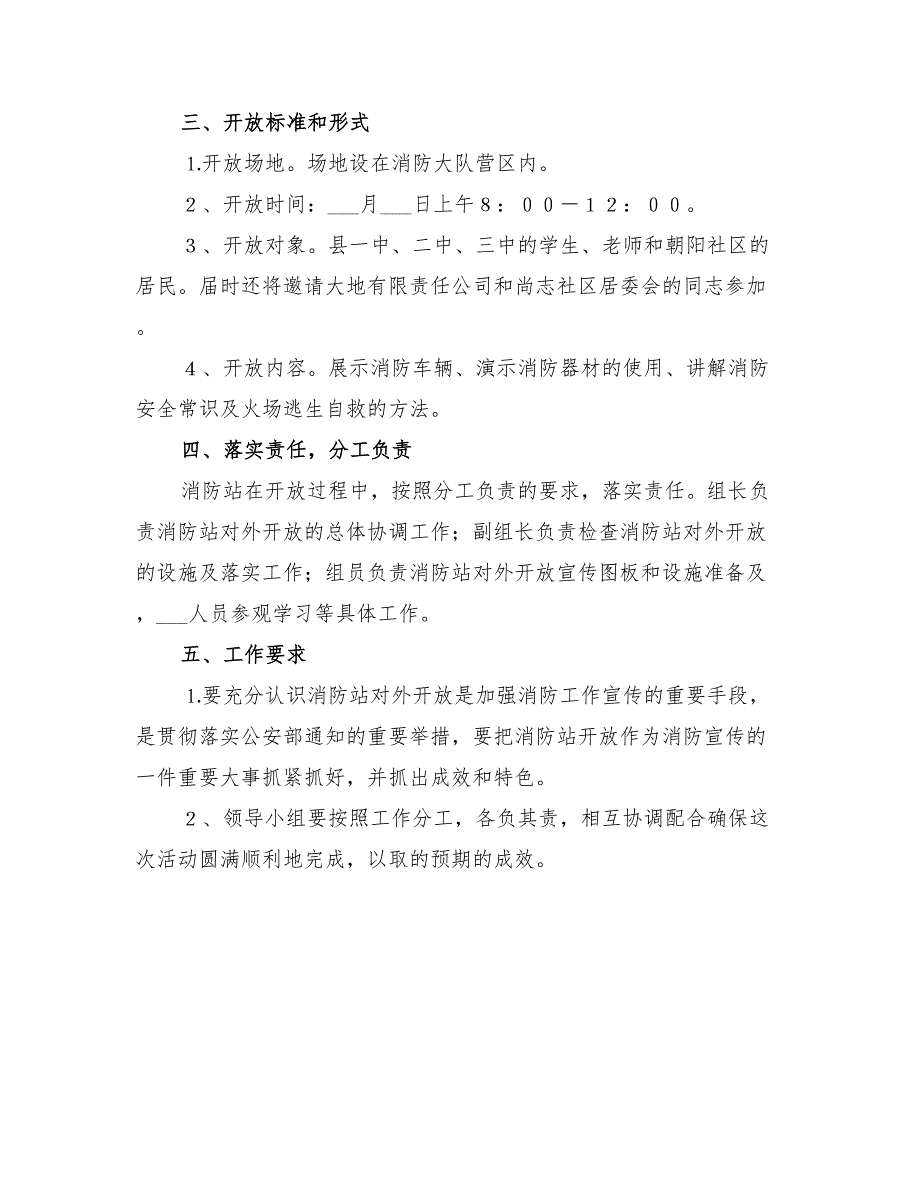 三、开放标准和形式

1.开放场地。场地设在消防大队营区内。

２、开放时间：___月___日上午8：００－１２：００。

３、开放对象。县一中、二中、三中的学生、老师和朝阳社区的居民。届时还将邀请大地有限责任公司和尚志社区居委会的同志参加。

４、开放内容。展示消防车辆、演示消防器材的使用、讲解消防安全常识及火场逃生自救的方法。

四、落实责任，分工负责

消防站在开放过程中，按照分工负责的要求，落实责任。组长负责消防站对外开放的总体协调工作；副组长负责检查消防站对外开放的设施及落实工作；组员负责消防站对外开放宣传图板和设施准备及，___人员参观学习等具体工作。

五、工作要求

1.要充分认识消防站对外开放是加强消防工作宣传的重要手段，是贯彻落实公安部通知的重要举措，要把消防站开放作为消防宣传的一件重要大事抓紧抓好，并抓出成效和特色。

２、领导小组要按照工作分工，各负其责，相互协调配合确保这次活动圆满顺利地完成，以取的预期的成效。